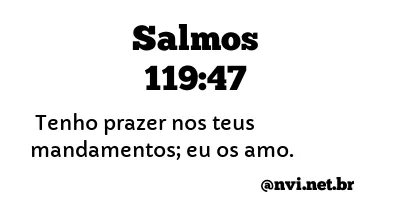 Salmos
119:47

Tenho prazer nos teus mandamentos; eu os amo.

@nvi.net.br